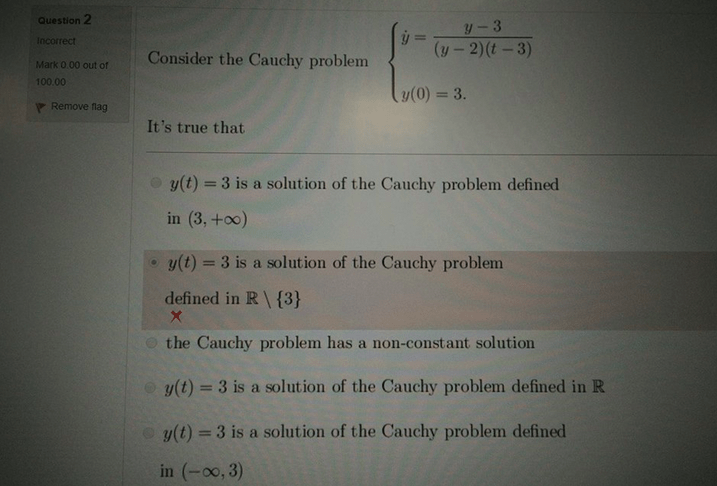 Question 2

Incorrect

Mark 0.00 out of 100.00

Remove flag

Consider the Cauchy problem $\begin{cases} \dot{y} = \frac{y-3}{(y-2)(t-3)} \\ y(0) = 3. \end{cases}$

It's true that

$y(t) = 3$ is a solution of the Cauchy problem defined in $(3, +\infty)$

$y(t) = 3$ is a solution of the Cauchy problem defined in $\mathbb{R} \setminus \{3\}$

the Cauchy problem has a non-constant solution

$y(t) = 3$ is a solution of the Cauchy problem defined in $\mathbb{R}$

$y(t) = 3$ is a solution of the Cauchy problem defined in $(-\infty, 3)$